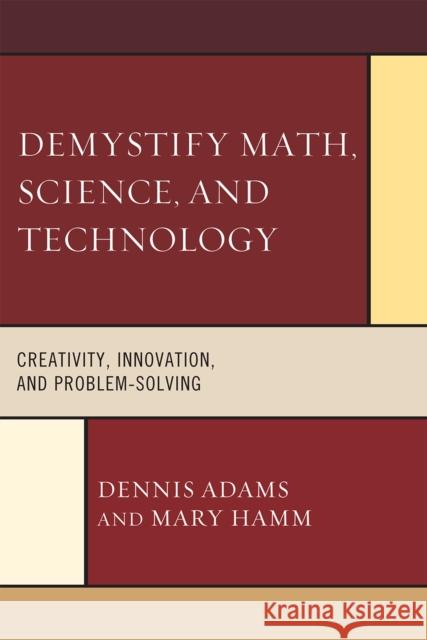 DEMYSTIFY MATH, SCIENCE, AND TECHNOLOGY

CREATIVITY, INNOVATION, AND PROBLEM-SOLVING

DENNIS ADAMS AND MARY HAMM